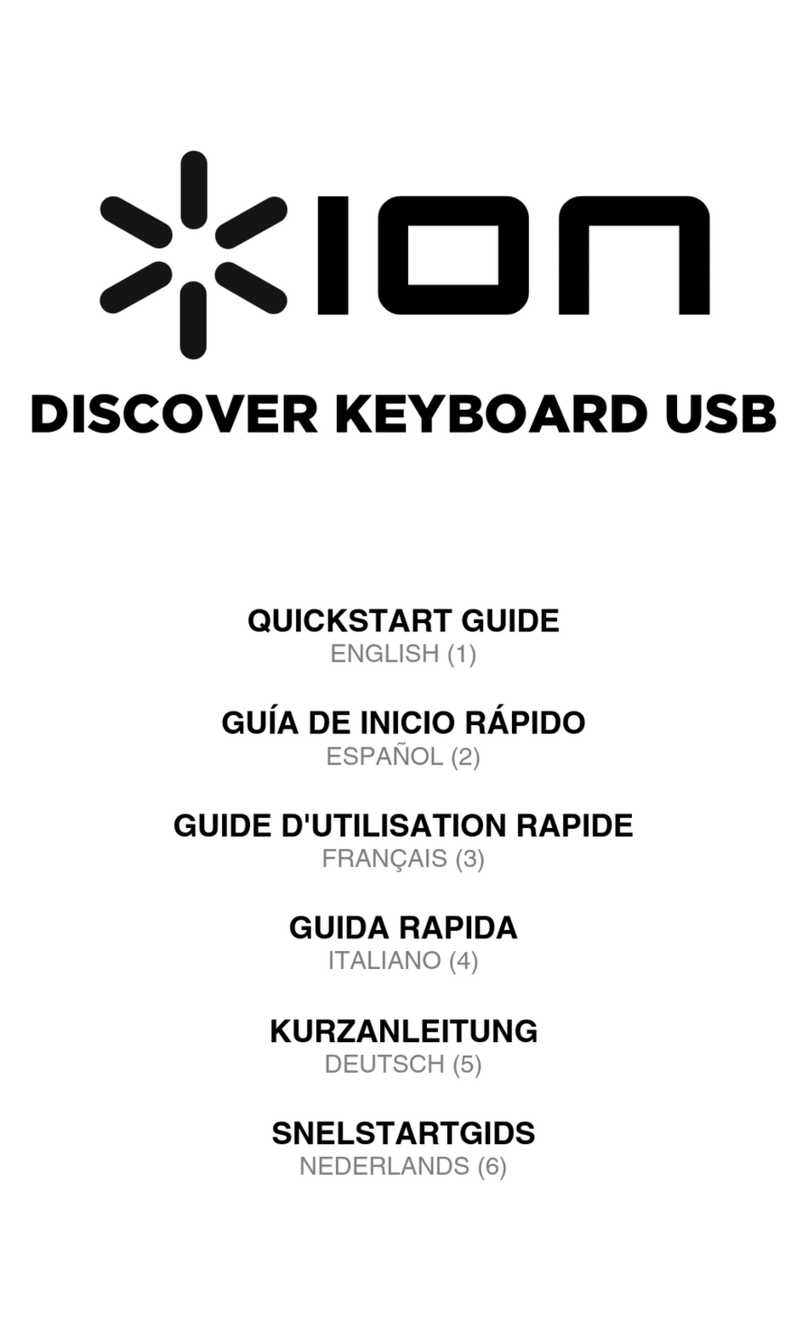 ION

DISCOVER KEYBOARD USB

QUICKSTART GUIDE
ENGLISH (1)

GUÍA DE INICIO RÁPIDO
ESPAÑOL (2)

GUIDE D'UTILISATION RAPIDE
FRANÇAIS (3)

GUIDA RAPIDA
ITALIANO (4)

KURZANLEITUNG
DEUTSCH (5)

SNELSTARTGIDS
NEDERLANDS (6)